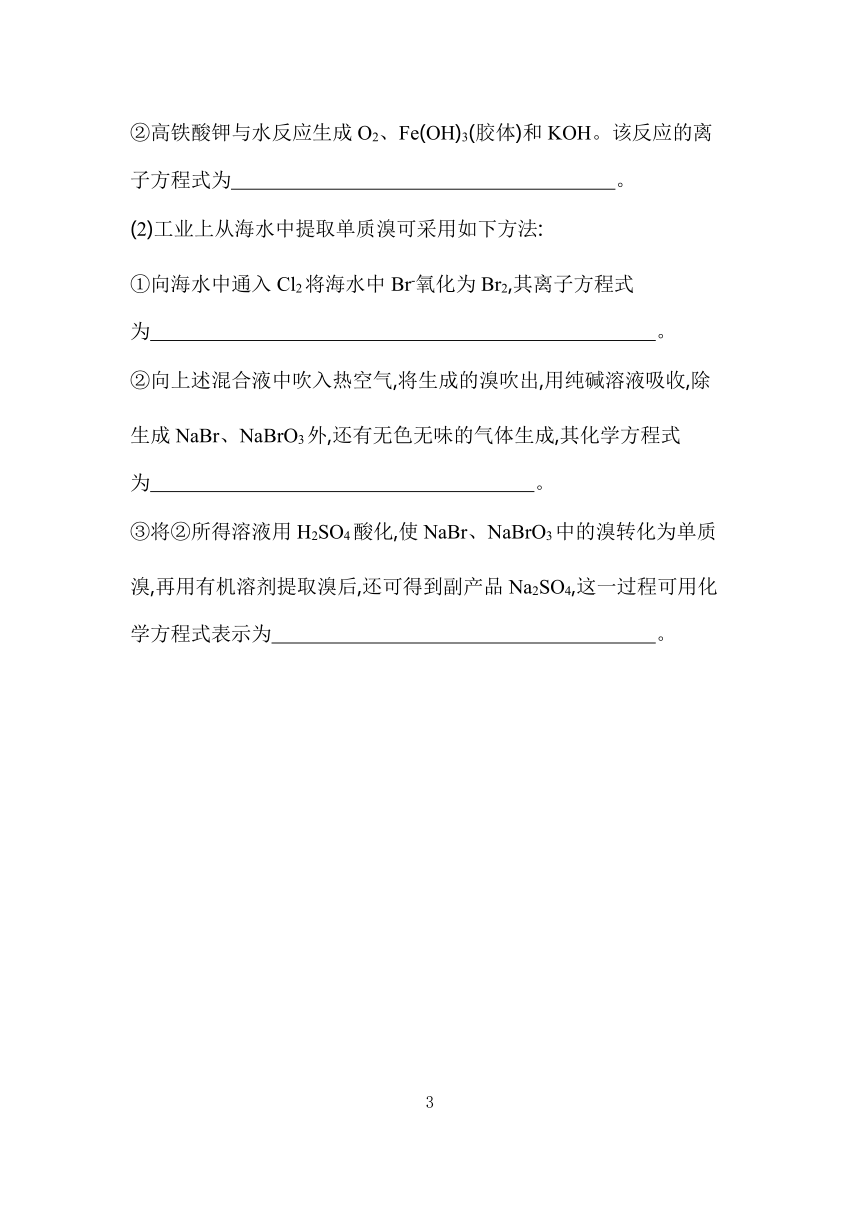 ②高铁酸钾与水反应生成 $O_2$、$Fe(OH)_3$(胶体)和 KOH。该反应的离子方程式为______________________________________。

(2)工业上从海水中提取单质溴可采用如下方法:

①向海水中通入 $Cl_2$ 将海水中 $Br^-$氧化为 $Br_2$,其离子方程式为__________________________________________________。

②向上述混合液中吹入热空气,将生成的溴吹出,用纯碱溶液吸收,除生成 NaBr、$NaBrO_3$ 外,还有无色无味的气体生成,其化学方程式为______________________________________。

③将②所得溶液用 $H_2SO_4$ 酸化,使 NaBr、$NaBrO_3$ 中的溴转化为单质溴,再用有机溶剂提取溴后,还可得到副产品 $Na_2SO_4$,这一过程可用化学方程式表示为______________________________________。

3